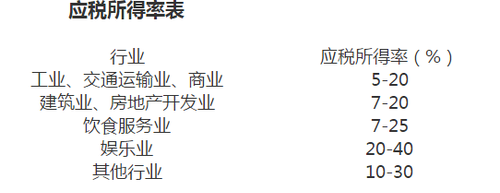 应税所得率表

| 行业 | 应税所得率（%） |
|---|---|
| 工业、交通运输业、商业 | 5-20 |
| 建筑业、房地产开发业 | 7-20 |
| 饮食服务业 | 7-25 |
| 娱乐业 | 20-40 |
| 其他行业 | 10-30 |